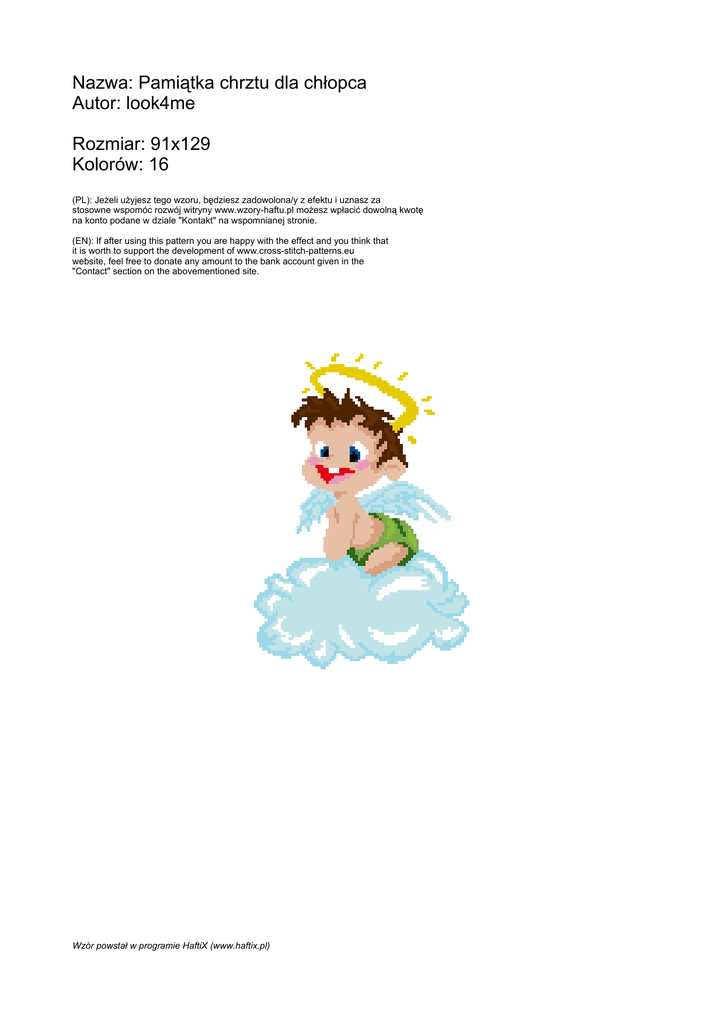 Nazwa: Pamiątka chrztu dla chłopca
Autor: look4me

Rozmiar: 91x129
Kolorów: 16

(PL): Jeżeli użyjesz tego wzoru, będziesz zadowolona/y z efektu i uznasz za stosowne wspomóc rozwój witryny www.wzory-haftu.pl możesz wpłacić dowolną kwotę na konto podane w dziale "Kontakt" na wspomnianej stronie.

(EN): If after using this pattern you are happy with the effect and you think that it is worth to support the development of www.cross-stitch-patterns.eu website, feel free to donate any amount to the bank account given in the "Contact" section on the abovementioned site.

Wzór powstał w programie HaftiX (www.haftix.pl)